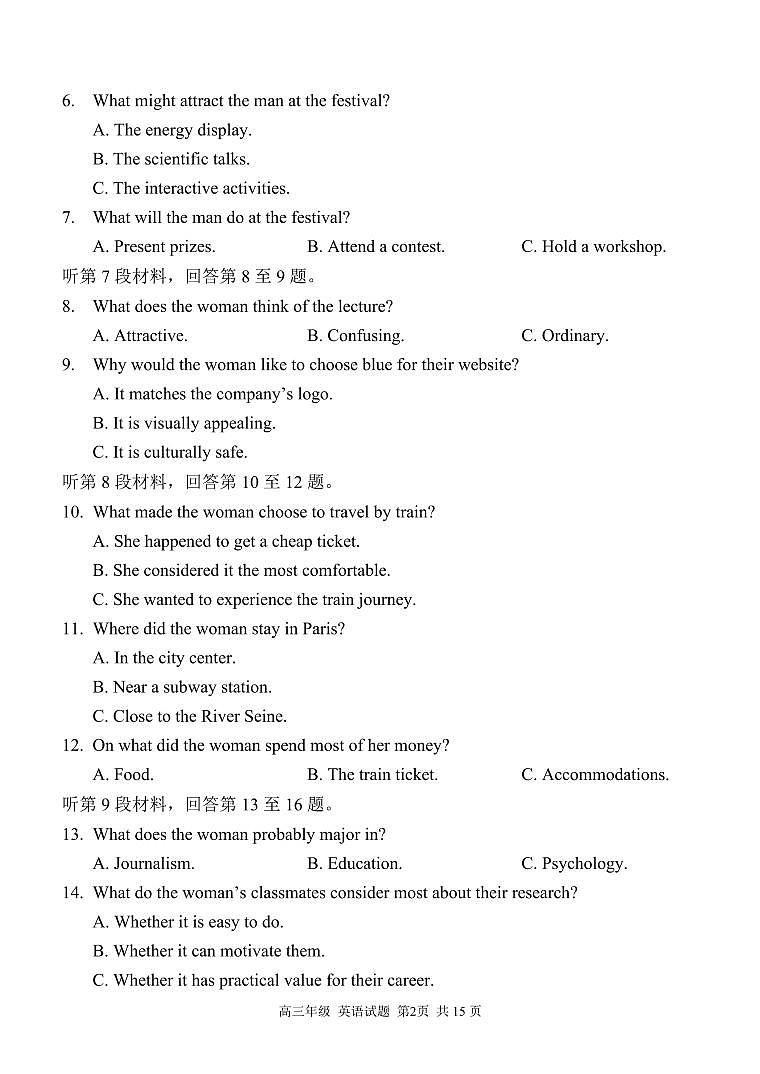 6. What might attract the man at the festival?
A. The energy display.
B. The scientific talks.
C. The interactive activities.
7. What will the man do at the festival?
A. Present prizes.
B. Attend a contest.
C. Hold a workshop.
听第 7 段材料，回答第 8 至 9 题。
8. What does the woman think of the lecture?
A. Attractive.
B. Confusing.
C. Ordinary.
9. Why would the woman like to choose blue for their website?
A. It matches the company's logo.
B. It is visually appealing.
C. It is culturally safe.
听第 8 段材料，回答第 10 至 12 题。
10. What made the woman choose to travel by train?
A. She happened to get a cheap ticket.
B. She considered it the most comfortable.
C. She wanted to experience the train journey.
11. Where did the woman stay in Paris?
A. In the city center.
B. Near a subway station.
C. Close to the River Seine.
12. On what did the woman spend most of her money?
A. Food.
B. The train ticket.
C. Accommodations.
听第 9 段材料，回答第 13 至 16 题。
13. What does the woman probably major in?
A. Journalism.
B. Education.
C. Psychology.
14. What do the woman's classmates consider most about their research?
A. Whether it is easy to do.
B. Whether it can motivate them.
C. Whether it has practical value for their career.
高三年级 英语试题 第2页 共 15 页